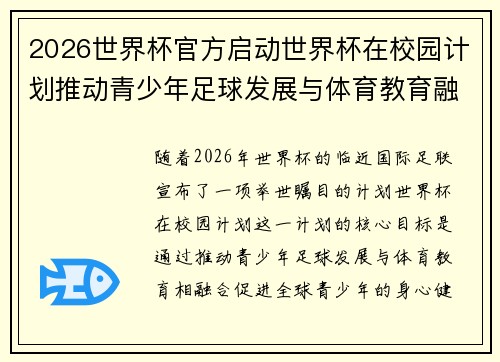 2026世界杯官方启动世界杯在校园计划推动青少年足球发展与体育教育融

随着2026年世界杯的临近国际足联宣布了一项举世瞩目的计划世界杯在校园计划这一计划的核心目标是通过推动青少年足球发展与体育教育相融合促进全球青少年的身心健